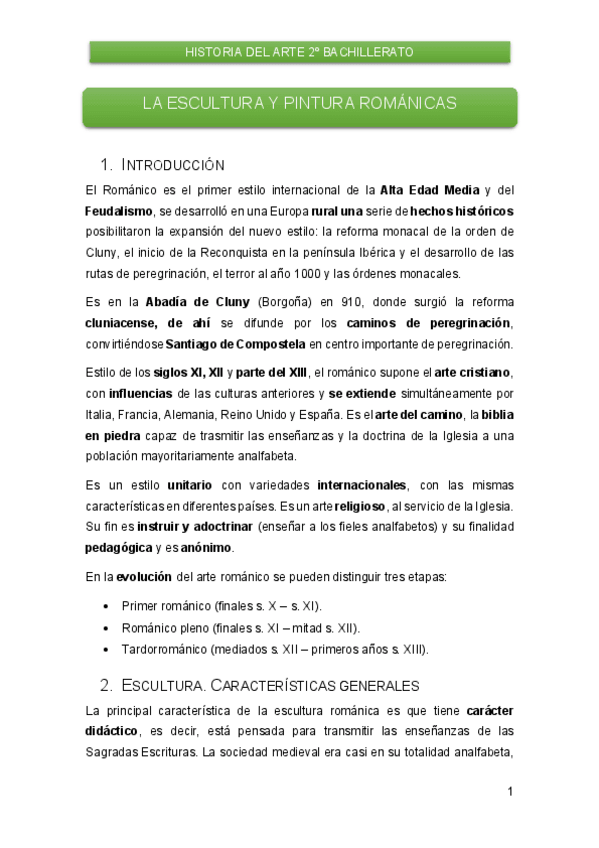 HISTORIA DEL ARTE 2º BACHILLERATO

LA ESCULTURA Y PINTURA ROMÁNICAS

1. INTRODUCCIÓN

El Románico es el primer estilo internacional de la Alta Edad Media y del Feudalismo, se desarrolló en una Europa rural una serie de hechos históricos posibilitaron la expansión del nuevo estilo: la reforma monacal de la orden de Cluny, el inicio de la Reconquista en la península Ibérica y el desarrollo de las rutas de peregrinación, el terror al año 1000 y las órdenes monacales.

Es en la Abadía de Cluny (Borgoña) en 910, donde surgió la reforma cluniacense, de ahí se difunde por los caminos de peregrinación, convirtiéndose Santiago de Compostela en centro importante de peregrinación.

Estilo de los siglos XI, XII y parte del XIII, el románico supone el arte cristiano, con influencias de las culturas anteriores y se extiende simultáneamente por Italia, Francia, Alemania, Reino Unido y España. Es el arte del camino, la biblia en piedra capaz de trasmitir las enseñanzas y la doctrina de la Iglesia a una población mayoritariamente analfabeta.

Es un estilo unitario con variedades internacionales, con las mismas características en diferentes países. Es un arte religioso, al servicio de la Iglesia. Su fin es instruir y adoctrinar (enseñar a los fieles analfabetos) y su finalidad pedagógica y es anónimo.

En la evolución del arte románico se pueden distinguir tres etapas:

• Primer románico (finales s. X – s. XI).
• Románico pleno (finales s. XI – mitad s. XII).
• Tardorrománico (mediados s. XII – primeros años s. XIII).

2. ESCULTURA. CARACTERÍSTICAS GENERALES

La principal característica de la escultura románica es que tiene carácter didáctico, es decir, está pensada para transmitir las enseñanzas de las Sagradas Escrituras. La sociedad medieval era casi en su totalidad analfabeta,

1